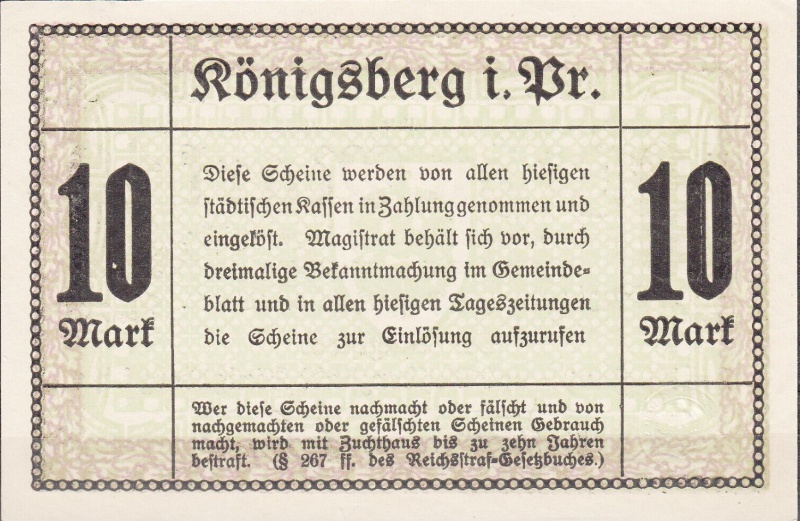 Königsberg i. Pr.

10
Mark

Diese Scheine werden von allen hiesigen städtischen Kassen in Zahlung genommen und eingelöst. Magistrat behält sich vor, durch dreimalige Bekanntmachung im Gemeindeblatt und in allen hiesigen Tageszeitungen die Scheine zur Einlösung aufzurufen

10
Mark

Wer diese Scheine nachmacht oder fälscht und von nachgemachten oder gefälschten Scheinen Gebrauch macht, wird mit Zuchthaus bis zu zehn Jahren bestraft. (§ 267 ff. des Reichsstraf-Gesetzbuches.)